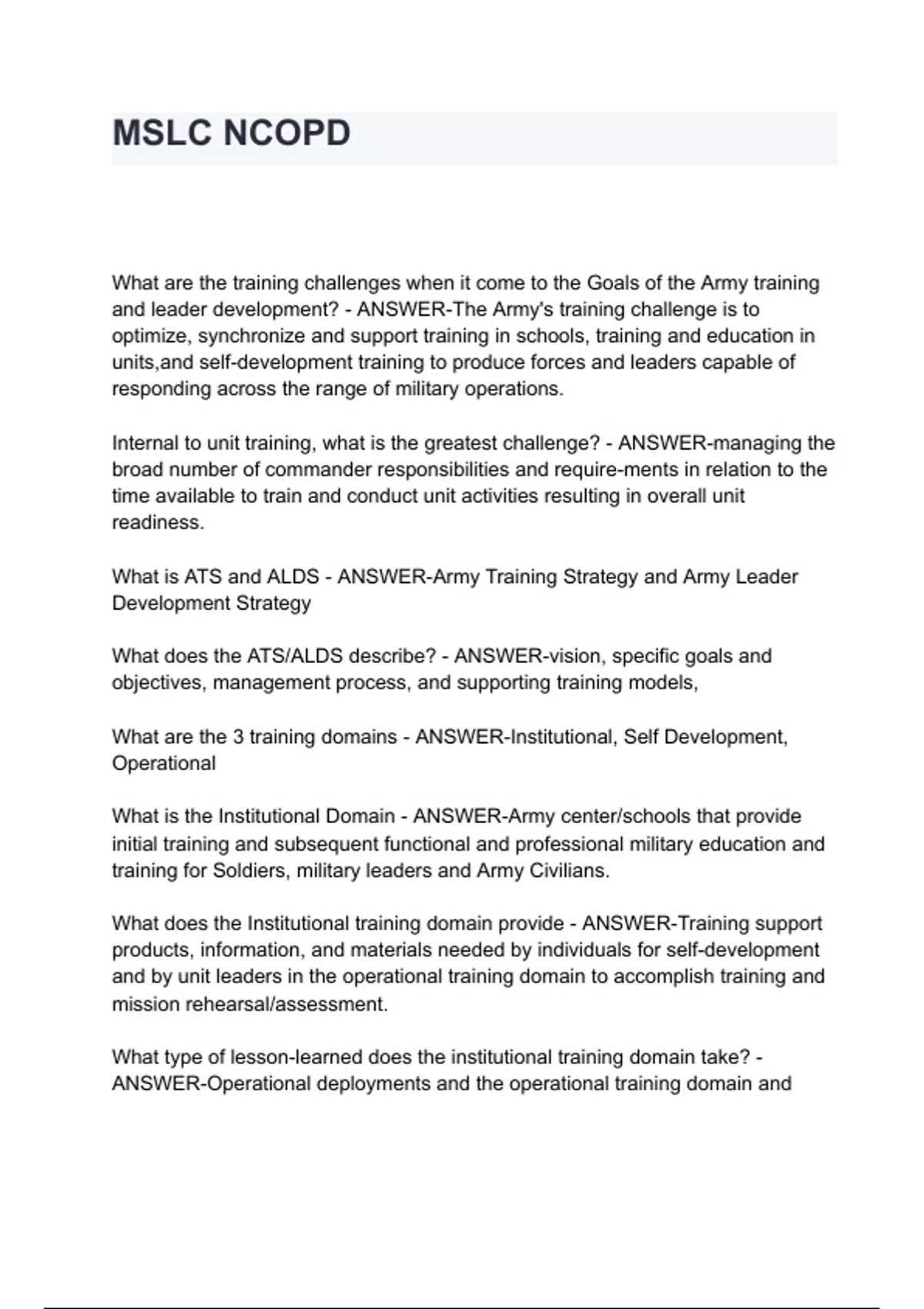 MSLC NCOPD

What are the training challenges when it come to the Goals of the Army training and leader development? - ANSWER-The Army's training challenge is to optimize, synchronize and support training in schools, training and education in units,and self-development training to produce forces and leaders capable of responding across the range of military operations.

Internal to unit training, what is the greatest challenge? - ANSWER-managing the broad number of commander responsibilities and require-ments in relation to the time available to train and conduct unit activities resulting in overall unit readiness.

What is ATS and ALDS - ANSWER-Army Training Strategy and Army Leader Development Strategy

What does the ATS/ALDS describe? - ANSWER-vision, specific goals and objectives, management process, and supporting training models,

What are the 3 training domains - ANSWER-Institutional, Self Development, Operational

What is the Institutional Domain - ANSWER-Army center/schools that provide initial training and subsequent functional and professional military education and training for Soldiers, military leaders and Army Civilians.

What does the Institutional training domain provide - ANSWER-Training support products, information, and materials needed by individuals for self-development and by unit leaders in the operational training domain to accomplish training and mission rehearsal/assessment.

What type of lesson-learned does the institutional training domain take? - ANSWER-Operational deployments and the operational training domain and